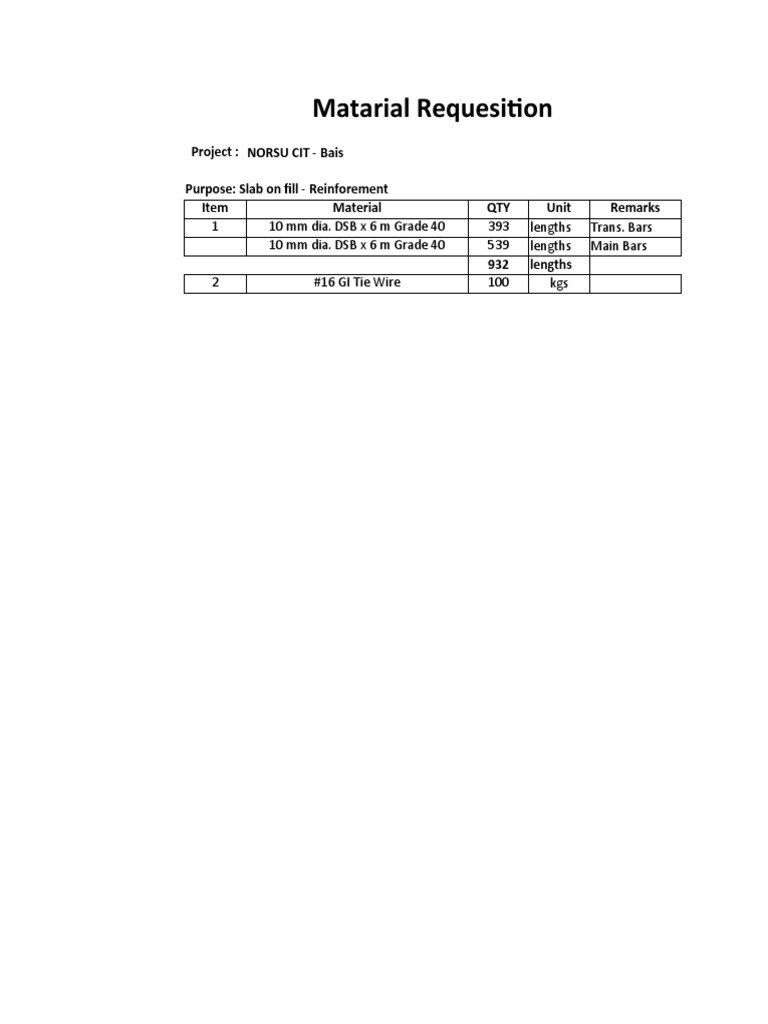 Matarial Requesition

Project : NORSU CIT - Bais

Purpose: Slab on fill - Reinforement

| Item | Material | QTY | Unit | Remarks |
|---|---|---|---|---|
| 1 | 10 mm dia. DSB x 6 m Grade 40 | 393 | lengths | Trans. Bars |
| | 10 mm dia. DSB x 6 m Grade 40 | 539 | lengths | Main Bars |
| | | 932 | lengths | |
| 2 | #16 GI Tie Wire | 100 | kgs | |